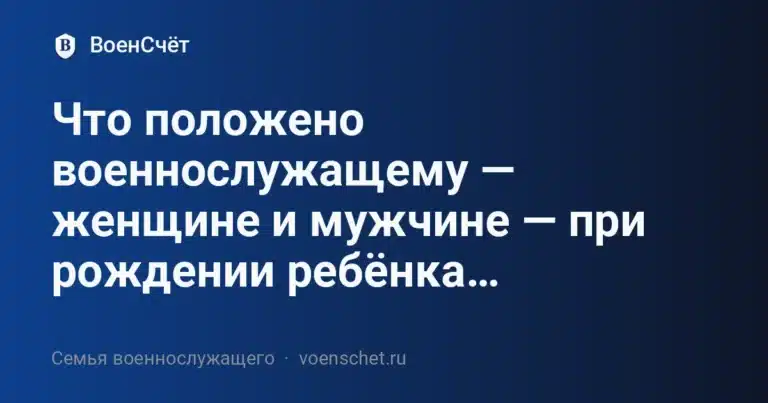 ВоенСчёт

Что положено военнослужащему — женщине и мужчине — при рождении ребёнка…

Семья военнослужащего · voenschet.ru